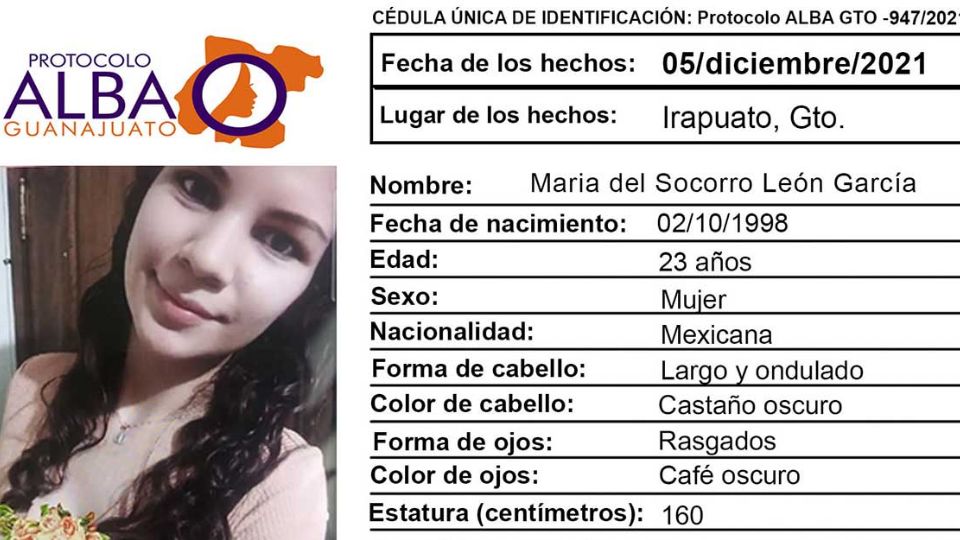 PROTOCOLO
ALBA
GUANAJUATO

CÉDULA ÚNICA DE IDENTIFICACIÓN: Protocolo ALBA GTO -947/2021

Fecha de los hechos: 05/diciembre/2021
Lugar de los hechos: Irapuato, Gto.

Nombre: Maria del Socorro León García
Fecha de nacimiento: 02/10/1998
Edad: 23 años
Sexo: Mujer
Nacionalidad: Mexicana
Forma de cabello: Largo y ondulado
Color de cabello: Castaño oscuro
Forma de ojos: Rasgados
Color de ojos: Café oscuro
Estatura (centímetros): 160